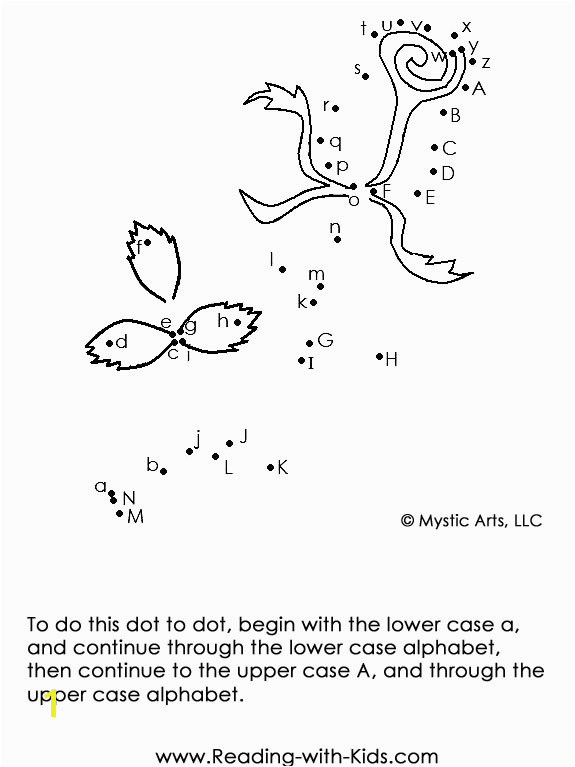 t u v x
w y z
s
A
r
B
q
C
p
D
o F E
n
f
l
m
k
e g h
d
c i
G
I H
j J
b L K
a N
M

© Mystic Arts, LLC

To do this dot to dot, begin with the lower case a, and continue through the lower case alphabet, then continue to the upper case A, and through the upper case alphabet.

www.Reading-with-Kids.com